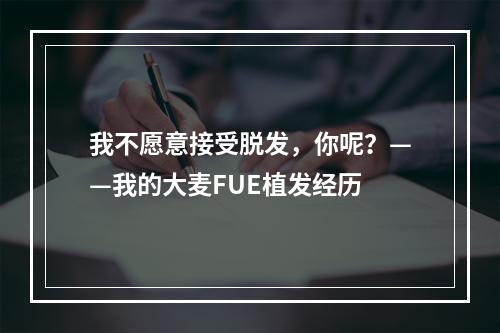 我不愿意接受脱发，你呢？——我的大麦FUE植发经历